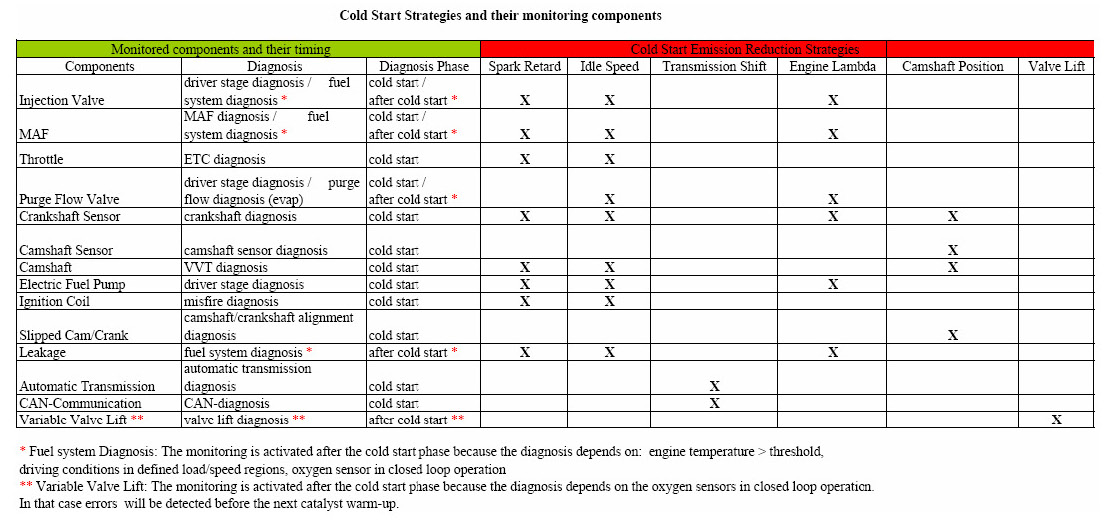 Cold Start Strategies and their monitoring components

| Monitored components and their timing | | | Cold Start Emission Reduction Strategies | | | | | |
|---|---|---|---|---|---|---|---|---|
| Components | Diagnosis | Diagnosis Phase | Spark Retard | Idle Speed | Transmission Shift | Engine Lambda | Camshaft Position | Valve Lift |
| Injection Valve | driver stage diagnosis / fuel system diagnosis * | cold start / after cold start * | X | X | | X | | |
| MAF | MAF diagnosis / fuel system diagnosis * | cold start / after cold start * | X | X | | X | | |
| Throttle | ETC diagnosis | cold start | X | X | | | | |
| Purge Flow Valve | driver stage diagnosis / purge flow diagnosis (evap) | cold start / after cold start * | | X | | X | | |
| Crankshaft Sensor | crankshaft diagnosis | cold start | X | X | | X | X | |
| Camshaft Sensor | camshaft sensor diagnosis | cold start | | | | | X | |
| Camshaft | VVT diagnosis | cold start | X | X | | | X | |
| Electric Fuel Pump | driver stage diagnosis | cold start | X | X | | X | | |
| Ignition Coil | misfire diagnosis | cold start | X | X | | | | |
| Slipped Cam/Crank | camshaft/crankshaft alignment diagnosis | cold start | | | | | X | |
| Leakage | fuel system diagnosis * | after cold start * | X | X | | X | | |
| Automatic Transmission | automatic transmission diagnosis | cold start | | | X | | | |
| CAN-Communication | CAN-diagnosis | cold start | | | X | | | |
| Variable Valve Lift ** | valve lift diagnosis ** | after cold start ** | | | | | | X |

* Fuel system Diagnosis: The monitoring is activated after the cold start phase because the diagnosis depends on: engine temperature > threshold, driving conditions in defined load/speed regions, oxygen sensor in closed loop operation
** Variable Valve Lift: The monitoring is activated after the cold start phase because the diagnosis depends on the oxygen sensors in closed loop operation. In that case errors will be detected before the next catalyst warm-up.